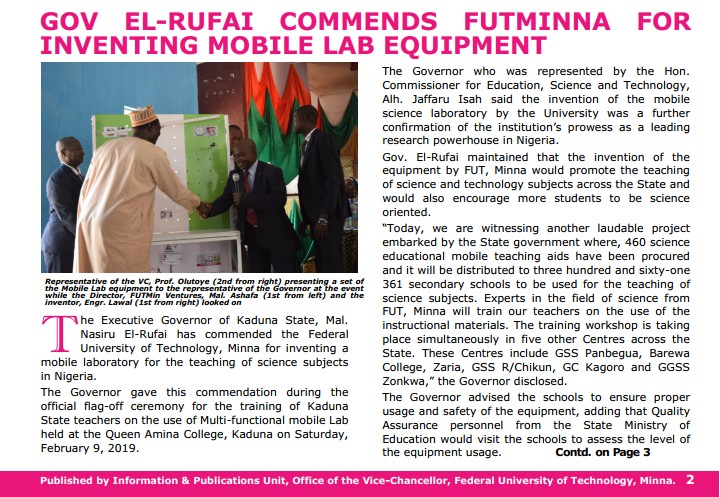 GOV EL-RUFAI COMMENDS FUTMINNA FOR INVENTING MOBILE LAB EQUIPMENT

Representative of the VC, Prof. Olutoye (2nd from right) presenting a set of the Mobile Lab equipment to the representative of the Governor at the event while the Director, FUTMin Ventures, Mal. Ashafa (1st from left) and the inventor, Engr. Lawal (1st from right) looked on

The Executive Governor of Kaduna State, Mal. Nasiru El-Rufai has commended the Federal University of Technology, Minna for inventing a mobile laboratory for the teaching of science subjects in Nigeria.

The Governor gave this commendation during the official flag-off ceremony for the training of Kaduna State teachers on the use of Multi-functional mobile Lab held at the Queen Amina College, Kaduna on Saturday, February 9, 2019.

The Governor who was represented by the Hon. Commissioner for Education, Science and Technology, Alh. Jaffaru Isah said the invention of the mobile science laboratory by the University was a further confirmation of the institution's prowess as a leading research powerhouse in Nigeria.

Gov. El-Rufai maintained that the invention of the equipment by FUT, Minna would promote the teaching of science and technology subjects across the State and would also encourage more students to be science oriented.

"Today, we are witnessing another laudable project embarked by the State government where, 460 science educational mobile teaching aids have been procured and it will be distributed to three hundred and sixty-one 361 secondary schools to be used for the teaching of science subjects. Experts in the field of science from FUT, Minna will train our teachers on the use of the instructional materials. The training workshop is taking place simultaneously in five other Centres across the State. These Centres include GSS Panbegua, Barewa College, Zaria, GSS R/Chikun, GC Kagoro and GGSS Zonkwa," the Governor disclosed.

The Governor advised the schools to ensure proper usage and safety of the equipment, adding that Quality Assurance personnel from the State Ministry of Education would visit the schools to assess the level of the equipment usage. Contd. on Page 3

Published by Information & Publications Unit, Office of the Vice-Chancellor, Federal University of Technology, Minna. 2